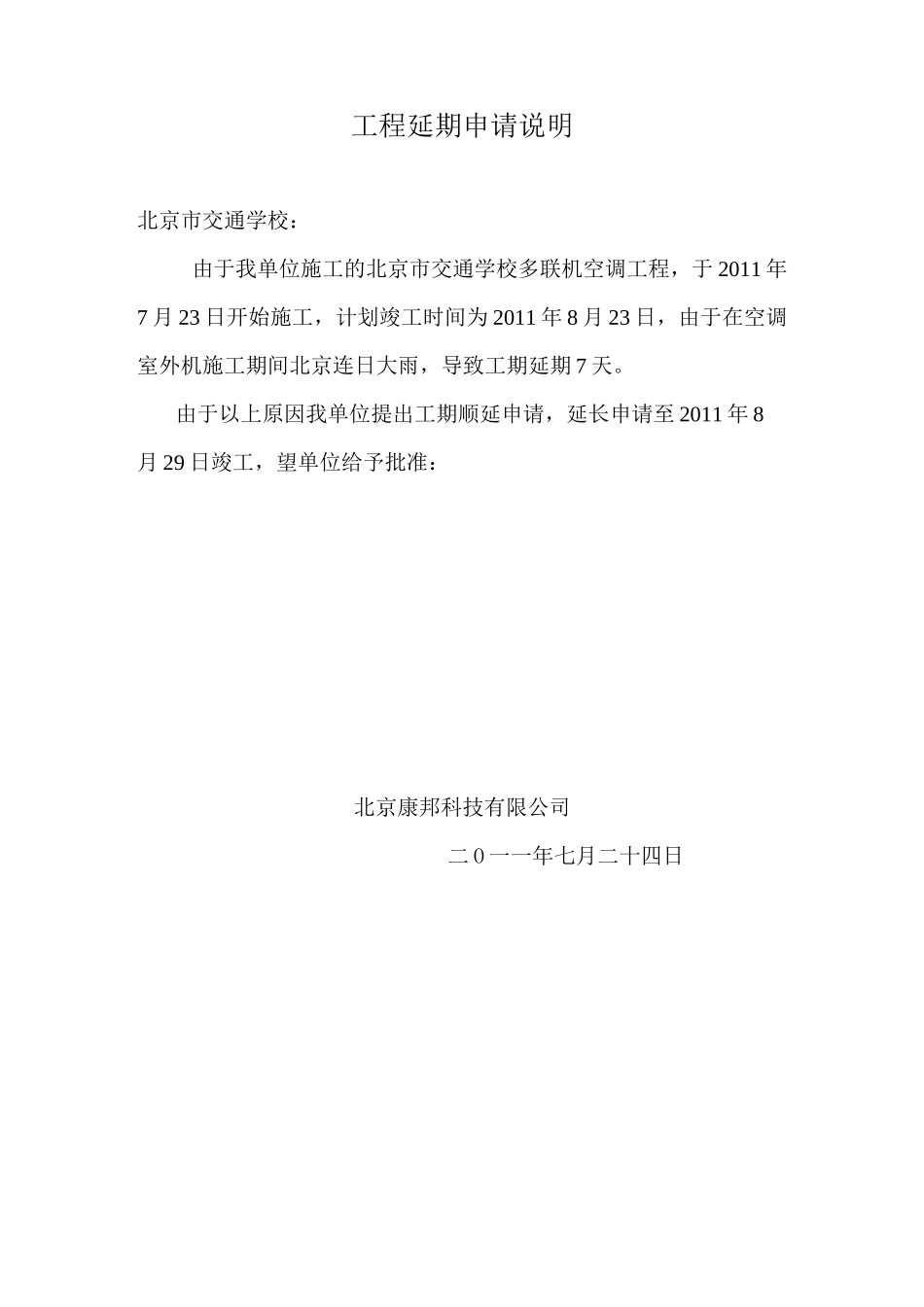 工程延期申请说明

北京市交通学校：

由于我单位施工的北京市交通学校多联机空调工程，于2011年7月23日开始施工，计划竣工时间为2011年8月23日，由于在空调室外机施工期间北京连日大雨，导致工期延期7天。

由于以上原因我单位提出工期顺延申请，延长申请至2011年8月29日竣工，望单位给予批准：

北京康邦科技有限公司

二0一一年七月二十四日